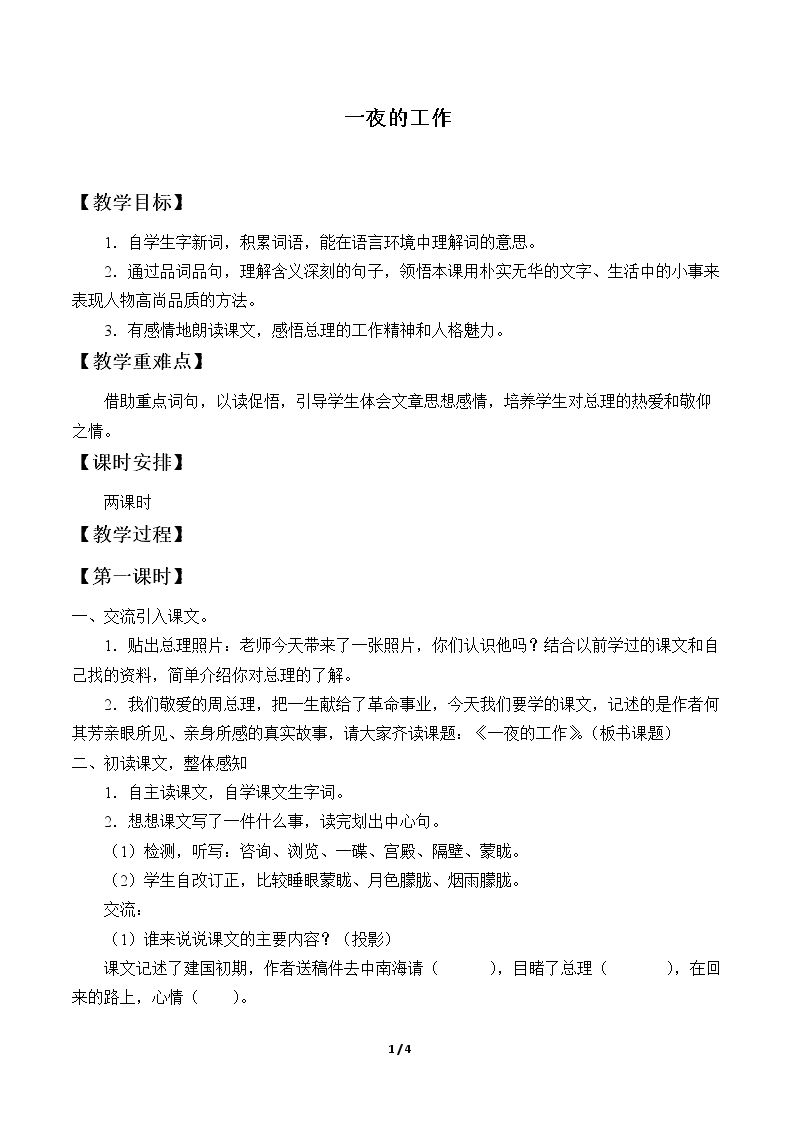 一夜的工作

【教学目标】

1．自学生字新词，积累词语，能在语言环境中理解词的意思。

2．通过品词品句，理解含义深刻的句子，领悟本课用朴实无华的文字、生活中的小事来表现人物高尚品质的方法。

3．有感情地朗读课文，感悟总理的工作精神和人格魅力。

【教学重难点】

借助重点词句，以读促悟，引导学生体会文章思想感情，培养学生对总理的热爱和敬仰之情。

【课时安排】

两课时

【教学过程】

【第一课时】

一、交流引入课文。

1．贴出总理照片：老师今天带来了一张照片，你们认识他吗？结合以前学过的课文和自己找的资料，简单介绍你对总理的了解。

2．我们敬爱的周总理，把一生献给了革命事业，今天我们要学的课文，记述的是作者何其芳亲眼所见、亲身所感的真实故事，请大家齐读课题：《一夜的工作》（板书课题）

二、初读课文，整体感知

1．自主读课文，自学课文生字词。

2．想想课文写了一件什么事，读完划出中心句。

（1）检测，听写：咨询、浏览、一碟、宫殿、隔壁、蒙眬。

（2）学生自改订正，比较睡眼蒙眬、月色朦胧、烟雨朦胧。

交流：

（1）谁来说说课文的主要内容？（投影）

课文记述了建国初期，作者送稿件去中南海请（ ），目睹了总理（ ），在回来的路上，心情（ ）。

1/4